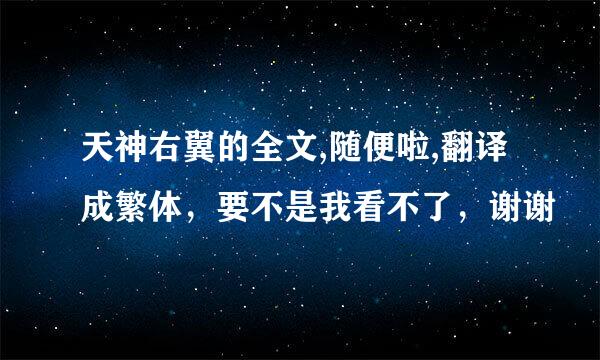 天神右翼的全文,随便啦,翻译成繁体，要不是我看不了，谢谢